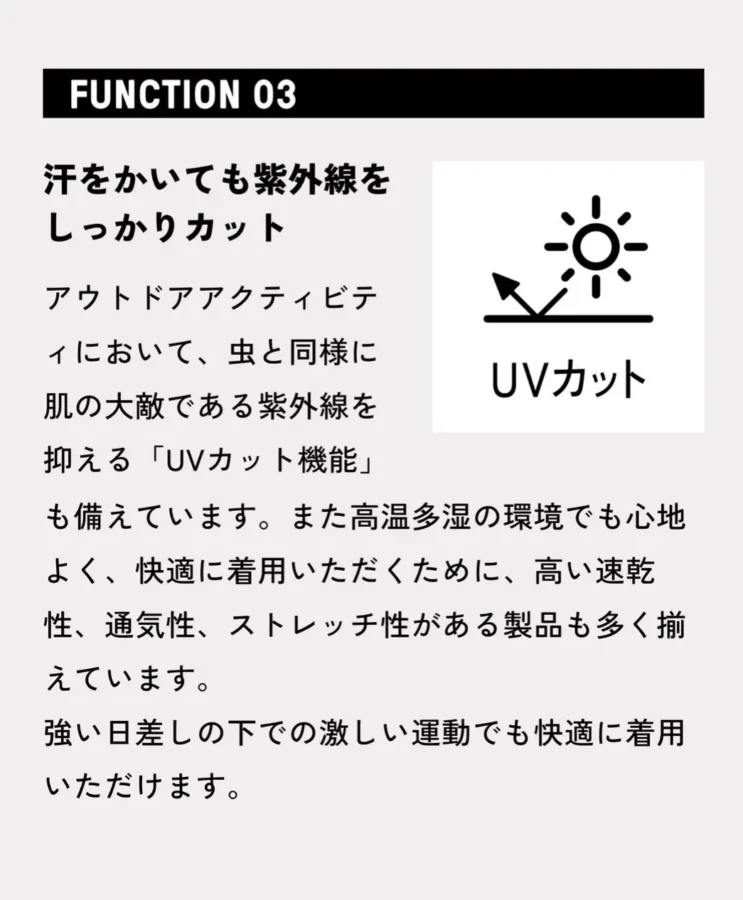 FUNCTION 03

汗をかいても紫外線をしっかりカット

UVカット

アウトドアアクティビティにおいて、虫と同様に肌の大敵である紫外線を抑える「UVカット機能」も備えています。また高温多湿の環境でも心地よく、快適に着用いただくために、高い速乾性、通気性、ストレッチ性がある製品も多く揃えています。
強い日差しの下での激しい運動でも快適に着用いただけます。